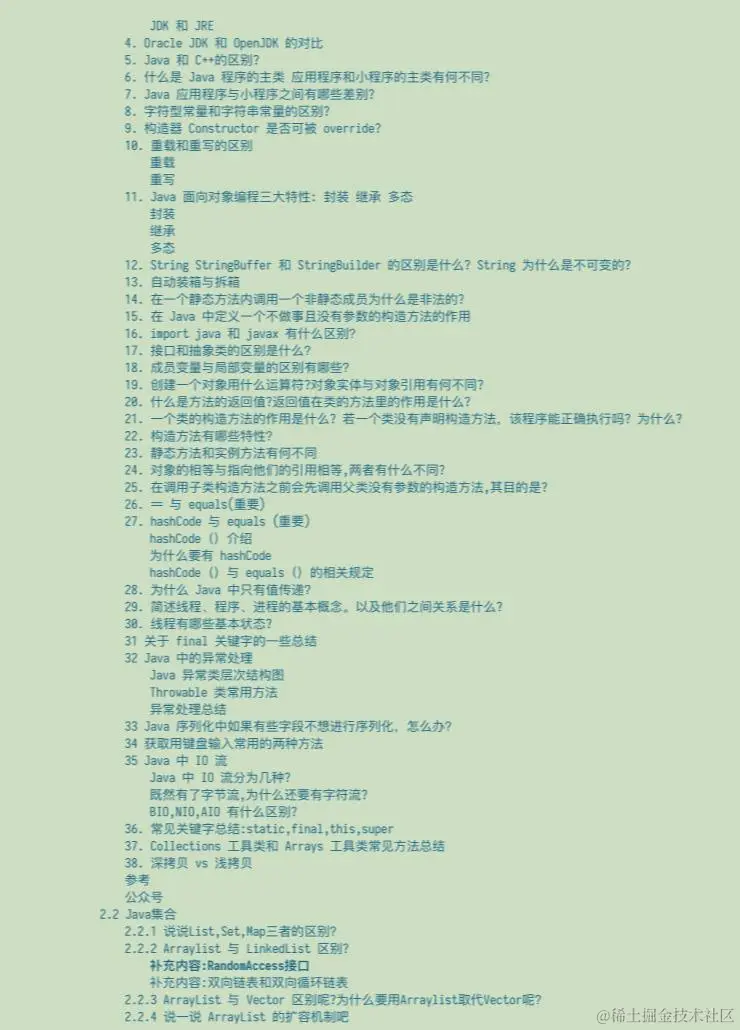 JDK 和 JRE
4. Oracle JDK 和 OpenJDK 的对比
5. Java 和 C++的区别?
6. 什么是 Java 程序的主类 应用程序和小程序的主类有何不同?
7. Java 应用程序与小程序之间有哪些差别?
8. 字符型常量和字符串常量的区别?
9. 构造器 Constructor 是否可被 override?
10. 重载和重写的区别
重载
重写
11. Java 面向对象编程三大特性: 封装 继承 多态
封装
继承
多态
12. String StringBuffer 和 StringBuilder 的区别是什么? String 为什么是不可变的?
13. 自动装箱与拆箱
14. 在一个静态方法内调用一个非静态成员为什么是非法的?
15. 在 Java 中定义一个不做事且没有参数的构造方法的作用
16. import java 和 javax 有什么区别?
17. 接口和抽象类的区别是什么?
18. 成员变量与局部变量的区别有哪些?
19. 创建一个对象用什么运算符?对象实体与对象引用有何不同?
20. 什么是方法的返回值?返回值在类的方法里的作用是什么?
21. 一个类的构造方法的作用是什么? 若一个类没有声明构造方法, 该程序能正确执行吗? 为什么?
22. 构造方法有哪些特性?
23. 静态方法和实例方法有何不同
24. 对象的相等与指向他们的引用相等,两者有什么不同?
25. 在调用子类构造方法之前会先调用父类没有参数的构造方法,其目的是?
26. == 与 equals(重要)
27. hashCode 与 equals (重要)
hashCode () 介绍
为什么要有 hashCode
hashCode () 与 equals () 的相关规定
28. 为什么 Java 中只有值传递?
29. 简述线程、程序、进程的基本概念。以及他们之间关系是什么?
30. 线程有哪些基本状态?
31 关于 final 关键字的一些总结
32 Java 中的异常处理
Java 异常类层次结构图
Throwable 类常用方法
异常处理总结
33 Java 序列化中如果有些字段不想进行序列化, 怎么办?
34 获取用键盘输入常用的两种方法
35 Java 中 IO 流
Java 中 IO 流分为几种?
既然有了字节流,为什么还要有字符流?
BIO,NIO,AIO 有什么区别?
36. 常见关键字总结:static,final,this,super
37. Collections 工具类和 Arrays 工具类常见方法总结
38. 深拷贝 vs 浅拷贝
参考
公众号
2.2 Java集合
2.2.1 说说List,Set,Map三者的区别?
2.2.2 Arraylist 与 LinkedList 区别?
补充内容:RandomAccess接口
补充内容:双向链表和双向循环链表
2.2.3 ArrayList 与 Vector 区别呢?为什么要用Arraylist取代Vector呢?
2.2.4 说一说 ArrayList 的扩容机制吧
@稀土掘金技术社区